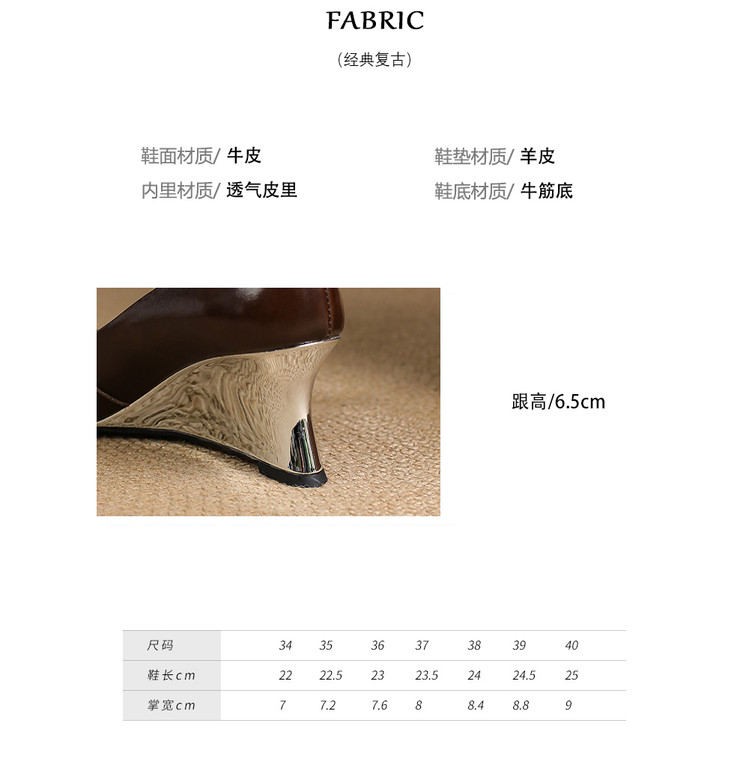 FABRIC

（经典复古）

鞋面材质/ 牛皮

内里材质/ 透气皮里

鞋垫材质/ 羊皮

鞋底材质/ 牛筋底

跟高/6.5cm

| 尺码 | 34 | 35 | 36 | 37 | 38 | 39 | 40 |
|---|---|---|---|---|---|---|---|
| 鞋长cm | 22 | 22.5 | 23 | 23.5 | 24 | 24.5 | 25 |
| 掌宽cm | 7 | 7.2 | 7.6 | 8 | 8.4 | 8.8 | 9 |